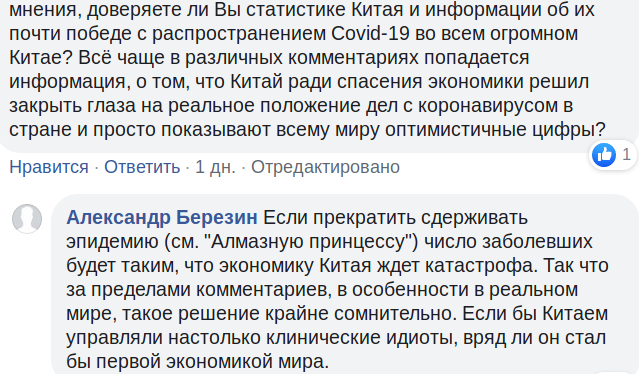 мнения, доверяете ли Вы статистике Китая и информации об их почти победе с распространением Covid-19 во всем огромном Китае? Всё чаще в различных комментариях попадается информация, о том, что Китай ради спасения экономики решил закрыть глаза на реальное положение дел с коронавирусом в стране и просто показывают всему миру оптимистичные цифры?

1

Нравится · Ответить · 1 дн. · Отредактировано

Александр Березин Если прекратить сдерживать эпидемию (см. "Алмазную принцессу") число заболевших будет таким, что экономику Китая ждет катастрофа. Так что за пределами комментариев, в особенности в реальном мире, такое решение крайне сомнительно. Если бы Китаем управляли настолько клинические идиоты, вряд ли он стал бы первой экономикой мира.